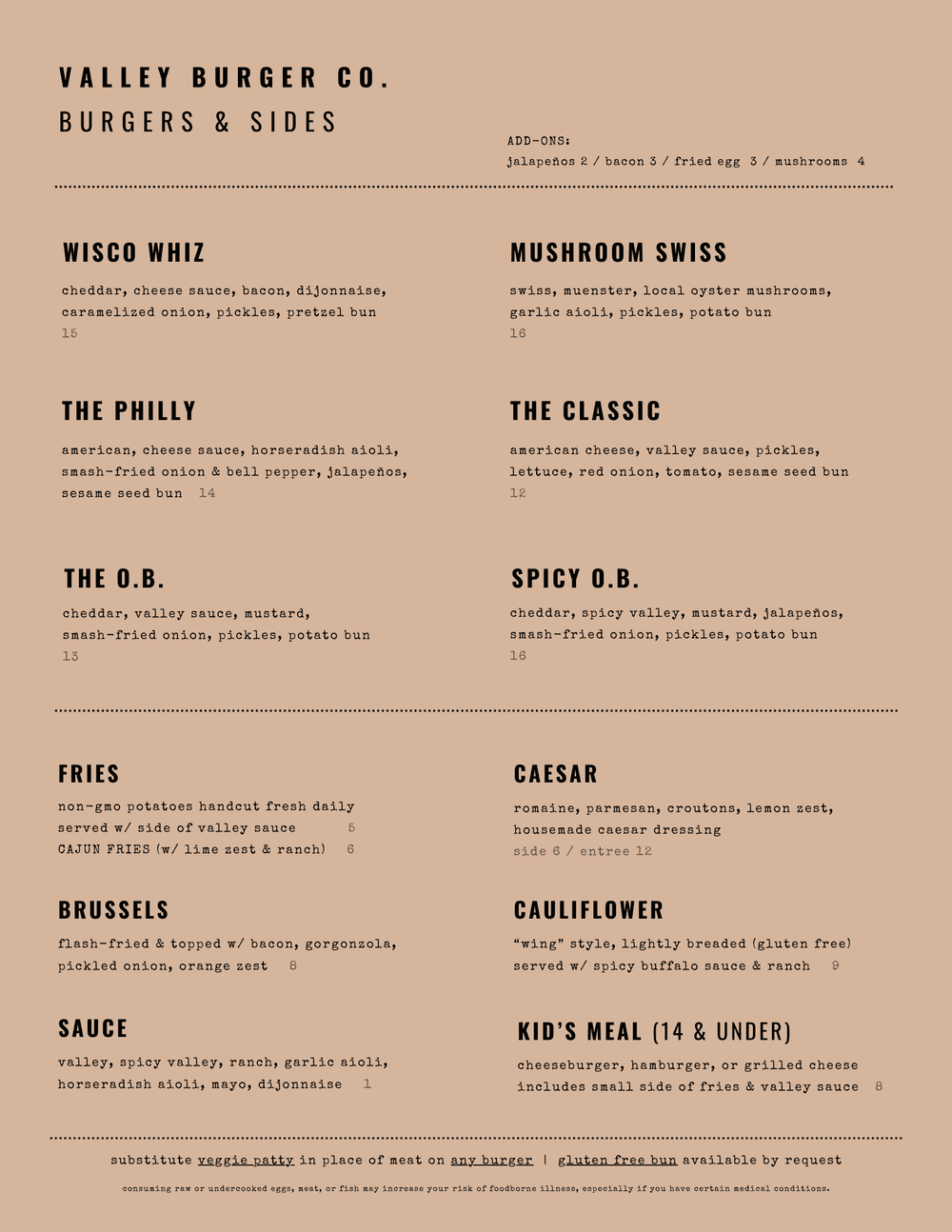 VALLEY BURGER CO.
BURGERS & SIDES

ADD-ONS:
jalapeños 2 / bacon 3 / fried egg 3 / mushrooms 4

WISCO WHIZ
cheddar, cheese sauce, bacon, dijonnaise, caramelized onion, pickles, pretzel bun
15

THE PHILLY
american, cheese sauce, horseradish aioli, smash-fried onion & bell pepper, jalapeños, sesame seed bun 14

THE O.B.
cheddar, valley sauce, mustard, smash-fried onion, pickles, potato bun
13

MUSHROOM SWISS
swiss, muenster, local oyster mushrooms, garlic aioli, pickles, potato bun
16

THE CLASSIC
american cheese, valley sauce, pickles, lettuce, red onion, tomato, sesame seed bun
12

SPICY O.B.
cheddar, spicy valley, mustard, jalapeños, smash-fried onion, pickles, potato bun
16

FRIES
non-gmo potatoes handcut fresh daily
served w/ side of valley sauce 5
CAJUN FRIES (w/ lime zest & ranch) 6

BRUSSELS
flash-fried & topped w/ bacon, gorgonzola, pickled onion, orange zest 8

SAUCE
valley, spicy valley, ranch, garlic aioli, horseradish aioli, mayo, dijonnaise 1

CAESAR
romaine, parmesan, croutons, lemon zest, housemade caesar dressing
side 6 / entree 12

CAULIFLOWER
"wing" style, lightly breaded (gluten free)
served w/ spicy buffalo sauce & ranch 9

KID'S MEAL (14 & UNDER)
cheeseburger, hamburger, or grilled cheese
includes small side of fries & valley sauce 8

substitute veggie patty in place of meat on any burger | gluten free bun available by request

consuming raw or undercooked eggs, meat, or fish may increase your risk of foodborne illness, especially if you have certain medical conditions.